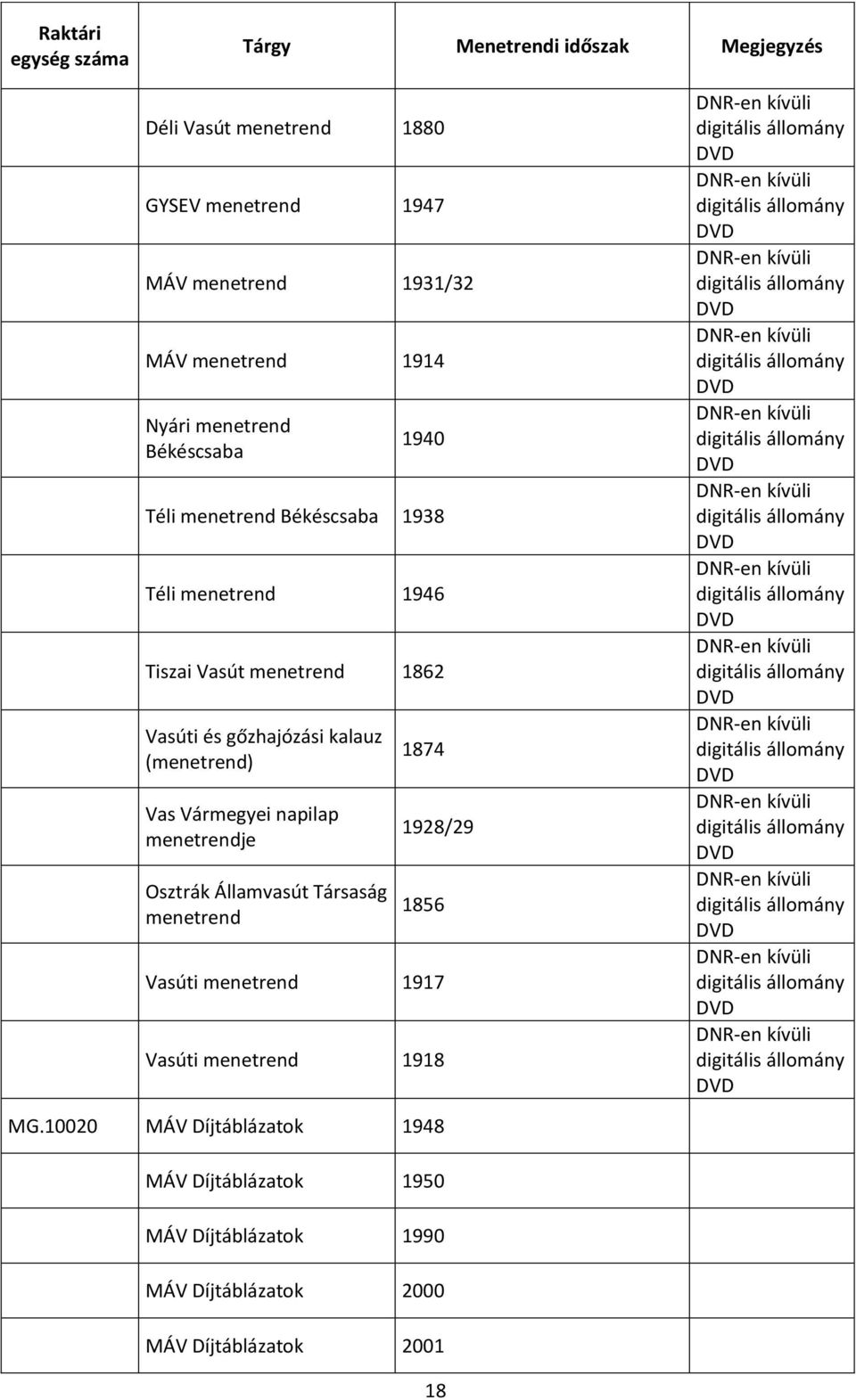 | Raktári egység száma | Tárgy | Menetrendi időszak | Megjegyzés |
|---|---|---|---|
| | Déli Vasút menetrend | 1880 | DNR-en kívüli digitális állomány DVD |
| | GYSEV menetrend | 1947 | DNR-en kívüli digitális állomány DVD |
| | MÁV menetrend | 1931/32 | DNR-en kívüli digitális állomány DVD |
| | MÁV menetrend | 1914 | DNR-en kívüli digitális állomány DVD |
| | Nyári menetrend Békéscsaba | 1940 | DNR-en kívüli digitális állomány DVD |
| | Téli menetrend Békéscsaba | 1938 | DNR-en kívüli digitális állomány DVD |
| | Téli menetrend | 1946 | DNR-en kívüli digitális állomány DVD |
| | Tiszai Vasút menetrend | 1862 | DNR-en kívüli digitális állomány DVD |
| | Vasúti és gőzhajózási kalauz (menetrend) | 1874 | DNR-en kívüli digitális állomány DVD |
| | Vas Vármegyei napilap menetrendje | 1928/29 | DNR-en kívüli digitális állomány DVD |
| | Osztrák Államvasút Társaság menetrend | 1856 | DNR-en kívüli digitális állomány DVD |
| | Vasúti menetrend | 1917 | DNR-en kívüli digitális állomány DVD |
| | Vasúti menetrend | 1918 | DNR-en kívüli digitális állomány DVD |
| MG.10020 | MÁV Díjtáblázatok | 1948 | |
| | MÁV Díjtáblázatok | 1950 | |
| | MÁV Díjtáblázatok | 1990 | |
| | MÁV Díjtáblázatok | 2000 | |
| | MÁV Díjtáblázatok | 2001 | |

18